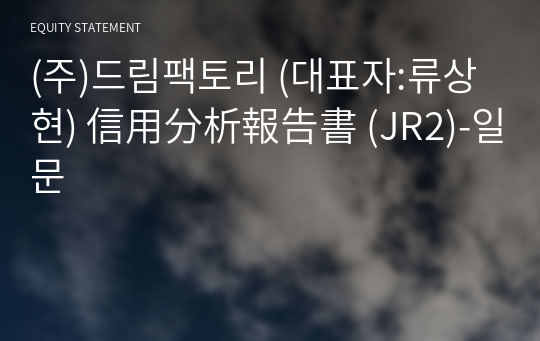 EQUITY STATEMENT

(주)드림팩토리 (대표자:류상현) 信用分析報告書 (JR2)-일문